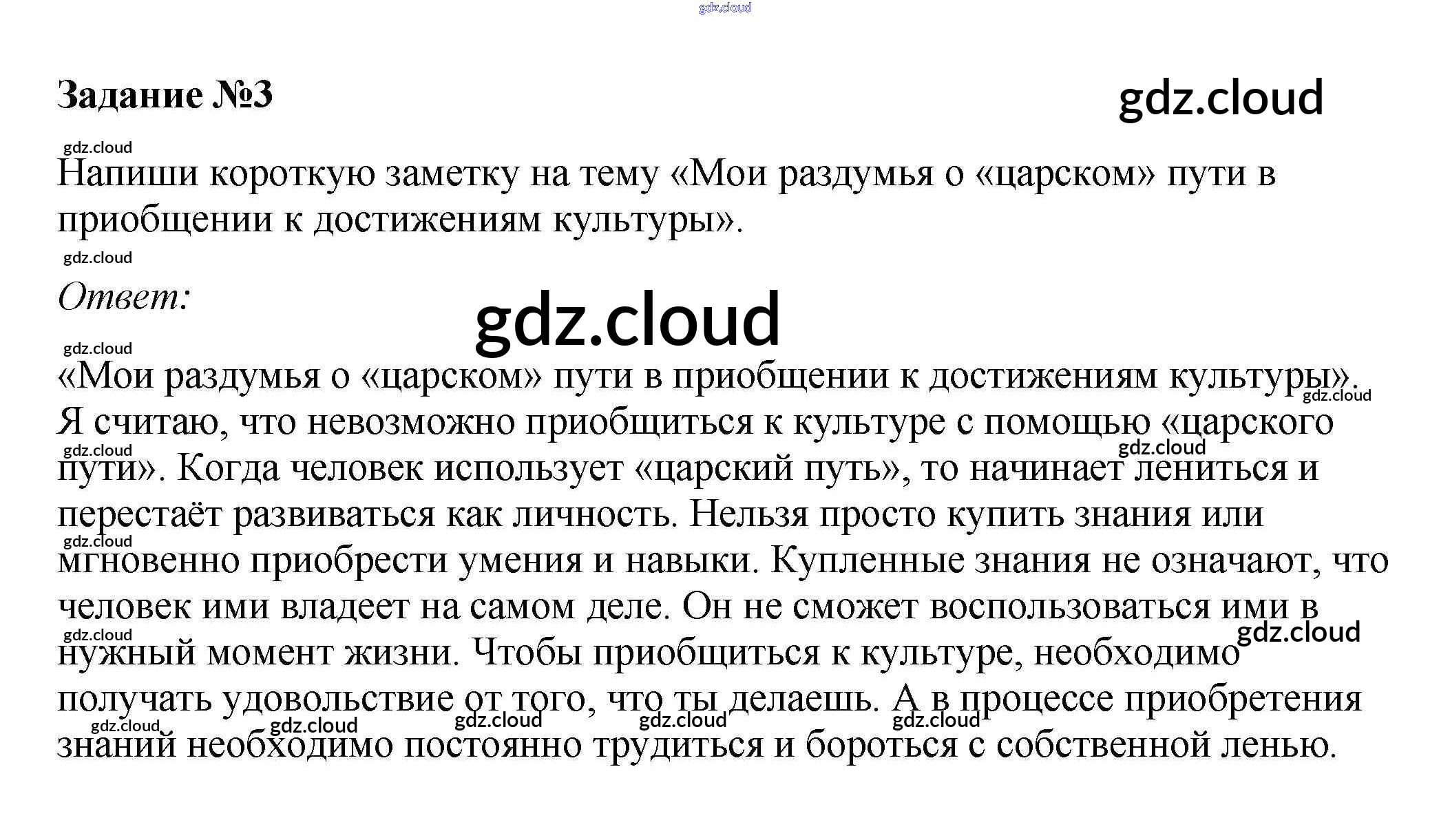 gdz.cloud

Задание №3

gdz.cloud

gdz.cloud

Напиши короткую заметку на тему «Мои раздумья о «царском» пути в приобщении к достижениям культуры».

gdz.cloud

Ответ:

gdz.cloud

gdz.cloud

«Мои раздумья о «царском» пути в приобщении к достижениям культуры». Я считаю, что невозможно приобщиться к культуре с помощью «царского пути». Когда человек использует «царский путь», то начинает лениться и перестаёт развиваться как личность. Нельзя просто купить знания или мгновенно приобрести умения и навыки. Купленные знания не означают, что человек ими владеет на самом деле. Он не сможет воспользоваться ими в нужный момент жизни. Чтобы приобщиться к культуре, необходимо получать удовольствие от того, что ты делаешь. А в процессе приобретения знаний необходимо постоянно трудиться и бороться с собственной ленью.

gdz.cloud gdz.cloud gdz.cloud gdz.cloud gdz.cloud gdz.cloud gdz.cloud gdz.cloud gdz.cloud gdz.cloud gdz.cloud